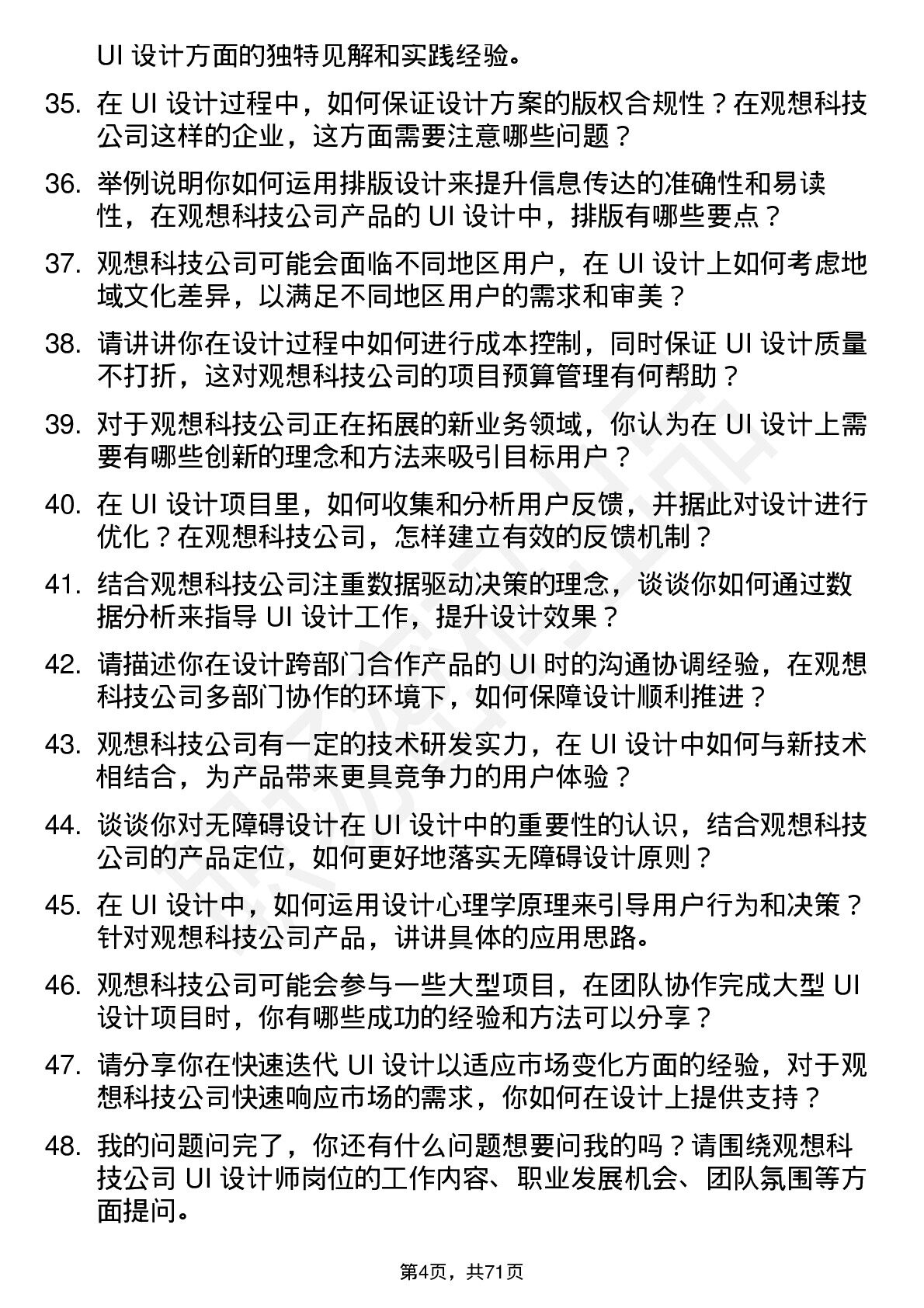 UI 设计方面的独特见解和实践经验。

35. 在 UI 设计过程中，如何保证设计方案的版权合规性？在观想科技公司这样的企业，这方面需要注意哪些问题？

36. 举例说明你如何运用排版设计来提升信息传达的准确性和易读性，在观想科技公司产品的 UI 设计中，排版有哪些要点？

37. 观想科技公司可能会面临不同地区用户，在 UI 设计上如何考虑地域文化差异，以满足不同地区用户的需求和审美？

38. 请讲讲你在设计过程中如何进行成本控制，同时保证 UI 设计质量不打折，这对观想科技公司的项目预算管理有何帮助？

39. 对于观想科技公司正在拓展的新业务领域，你认为在 UI 设计上需要有哪些创新的理念和方法来吸引目标用户？

40. 在 UI 设计项目里，如何收集和分析用户反馈，并据此对设计进行优化？在观想科技公司，怎样建立有效的反馈机制？

41. 结合观想科技公司注重数据驱动决策的理念，谈谈你如何通过数据分析来指导 UI 设计工作，提升设计效果？

42. 请描述你在设计跨部门合作产品的 UI 时的沟通协调经验，在观想科技公司多部门协作的环境下，如何保障设计顺利推进？

43. 观想科技公司有一定的技术研发实力，在 UI 设计中如何与新技术相结合，为产品带来更具竞争力的用户体验？

44. 谈谈你对无障碍设计在 UI 设计中的重要性的认识，结合观想科技公司的产品定位，如何更好地落实无障碍设计原则？

45. 在 UI 设计中，如何运用设计心理学原理来引导用户行为和决策？针对观想科技公司产品，讲讲具体的应用思路。

46. 观想科技公司可能会参与一些大型项目，在团队协作完成大型 UI 设计项目时，你有哪些成功的经验和方法可以分享？

47. 请分享你在快速迭代 UI 设计以适应市场变化方面的经验，对于观想科技公司快速响应市场的需求，你如何在设计上提供支持？

48. 我的问题问完了，你还有什么问题想要问我的吗？请围绕观想科技公司 UI 设计师岗位的工作内容、职业发展机会、团队氛围等方面提问。

第4页，共71页